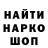 НАЙТИ
НАРКО
ШОП